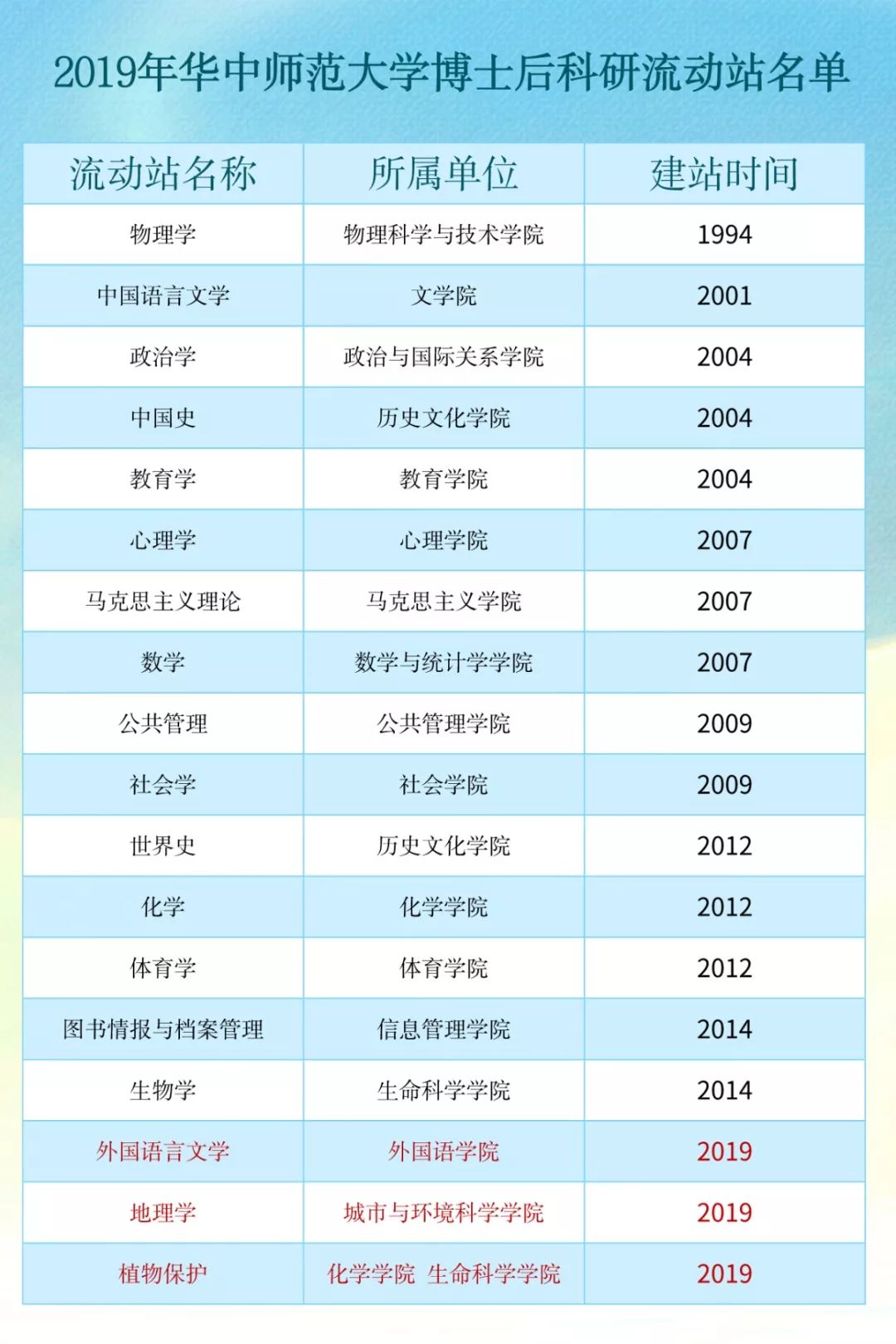 2019年华中师范大学博士后科研流动站名单

| 流动站名称 | 所属单位 | 建站时间 |
|---|---|---|
| 物理学 | 物理科学与技术学院 | 1994 |
| 中国语言文学 | 文学院 | 2001 |
| 政治学 | 政治与国际关系学院 | 2004 |
| 中国史 | 历史文化学院 | 2004 |
| 教育学 | 教育学院 | 2004 |
| 心理学 | 心理学院 | 2007 |
| 马克思主义理论 | 马克思主义学院 | 2007 |
| 数学 | 数学与统计学学院 | 2007 |
| 公共管理 | 公共管理学院 | 2009 |
| 社会学 | 社会学院 | 2009 |
| 世界史 | 历史文化学院 | 2012 |
| 化学 | 化学学院 | 2012 |
| 体育学 | 体育学院 | 2012 |
| 图书情报与档案管理 | 信息管理学院 | 2014 |
| 生物学 | 生命科学学院 | 2014 |
| 外国语言文学 | 外国语学院 | 2019 |
| 地理学 | 城市与环境科学学院 | 2019 |
| 植物保护 | 化学学院 生命科学学院 | 2019 |